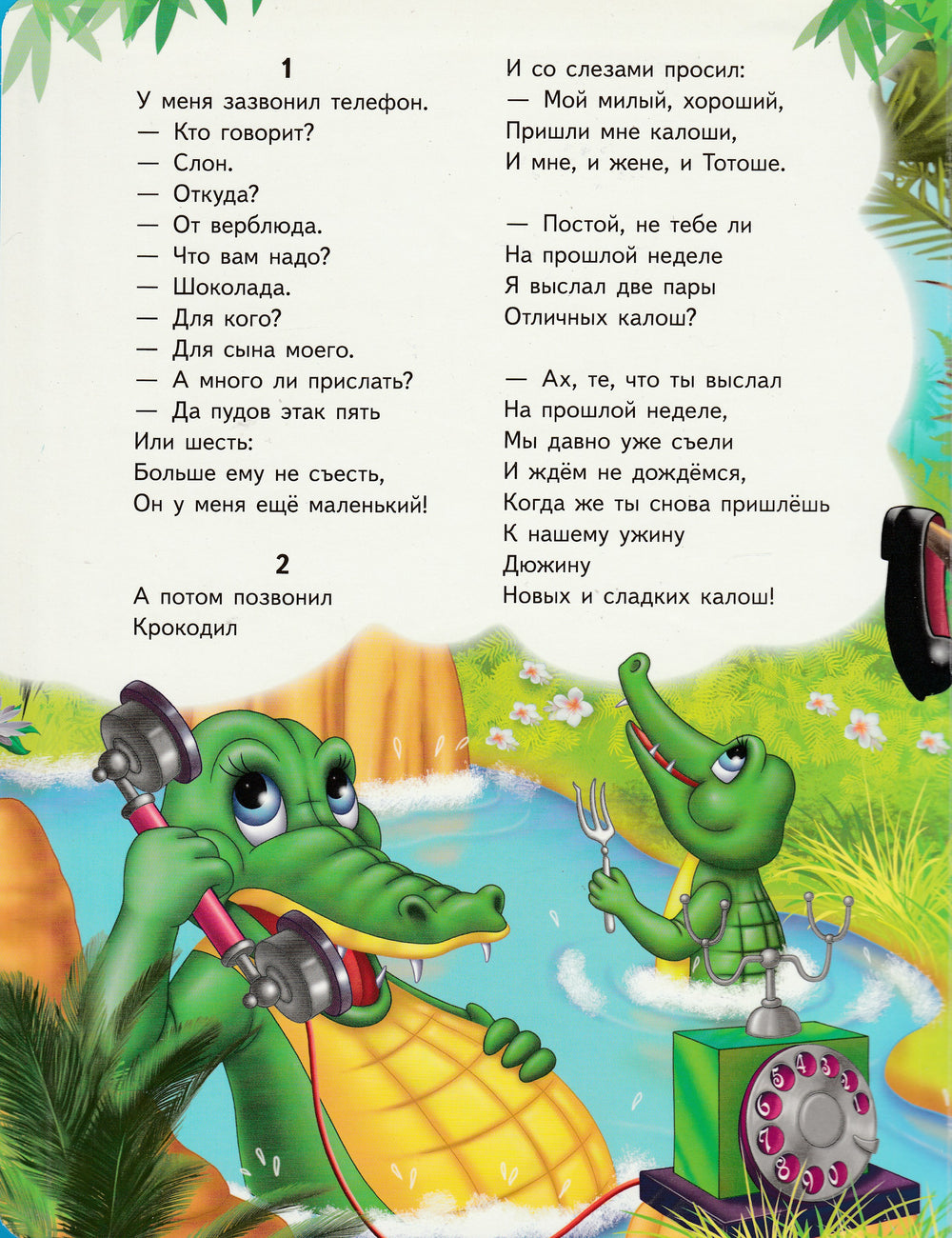 1

У меня зазвонил телефон.
— Кто говорит?
— Слон.
— Откуда?
— От верблюда.
— Что вам надо?
— Шоколада.
— Для кого?
— Для сына моего.
— А много ли прислать?
— Да пудов этак пять
Или шесть:
Больше ему не съесть,
Он у меня ещё маленький!

2

А потом позвонил
Крокодил
И со слезами просил:
— Мой милый, хороший,
Пришли мне калоши,
И мне, и жене, и Тотоше.

— Постой, не тебе ли
На прошлой неделе
Я выслал две пары
Отличных калош?

— Ах, те, что ты выслал
На прошлой неделе,
Мы давно уже съели
И ждём не дождёмся,
Когда же ты снова пришлёшь
К нашему ужину
Дюжину
Новых и сладких калош!